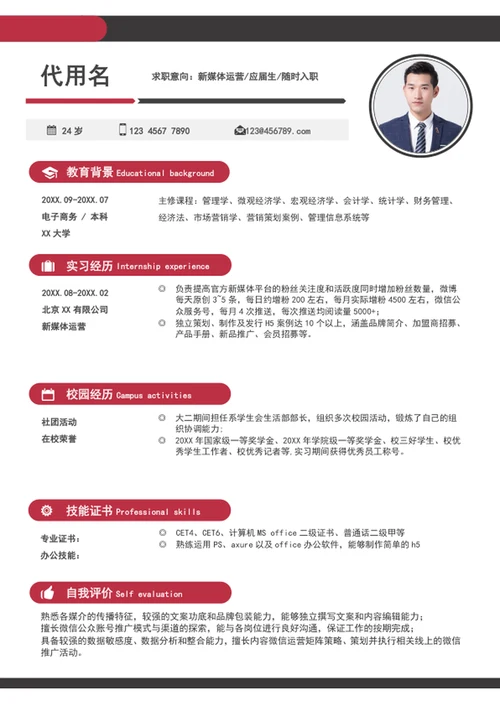 代用名

求职意向：新媒体运营/应届生/随时入职

24 岁　123 4567 7890　123@456789.com

教育背景 Educational background

20XX.09-20XX.07
电子商务 / 本科
XX 大学

主修课程：管理学、微观经济学、宏观经济学、会计学、统计学、财务管理、经济法、市场营销学、营销策划案例、管理信息系统等

实习经历 Internship experience

20XX.08-20XX.02
北京 XX 有限公司
新媒体运营

负责提高官方新媒体平台的粉丝关注度和活跃度同时增加粉丝数量，微博每天原创 3~5 条，每日约增粉 200 左右，每月实际增粉 4500 左右，微信公众服务号，每月 4 次推送，每次推送均阅读量 5000+；

独立策划、制作及发行 H5 案例达 10 个以上，涵盖品牌简介、加盟商招募、产品手册、新品推广、会员招募等。

校园经历 Campus activities

社团活动
在校荣誉

大二期间担任系学生会生活部部长，组织多次校园活动，锻炼了自己的组织协调能力；

20XX 年国家级一等奖学金、20XX 年学院级一等奖学金、校三好学生、校优秀学生工作者、校优秀记者等，实习期间获得优秀员工称号。

技能证书 Professional skills

专业证书：
办公技能：

CET4、CET6、计算机 MS office 二级证书、普通话二级甲等

熟练运用 PS、axure 以及 office 办公软件，能够制作简单的 h5

自我评价 Self evaluation

熟悉各媒介的传播特征，较强的文案功底和品牌包装能力，能够独立撰写文案和内容编辑能力；
擅长微信公众账号推广模式与渠道的探索，能与各岗位进行良好沟通，保证工作的按期完成；
具备较强的数据敏感度、数据分析和整合能力，擅长内容微信运营矩阵策略、策划并执行相关线上的微信推广活动。